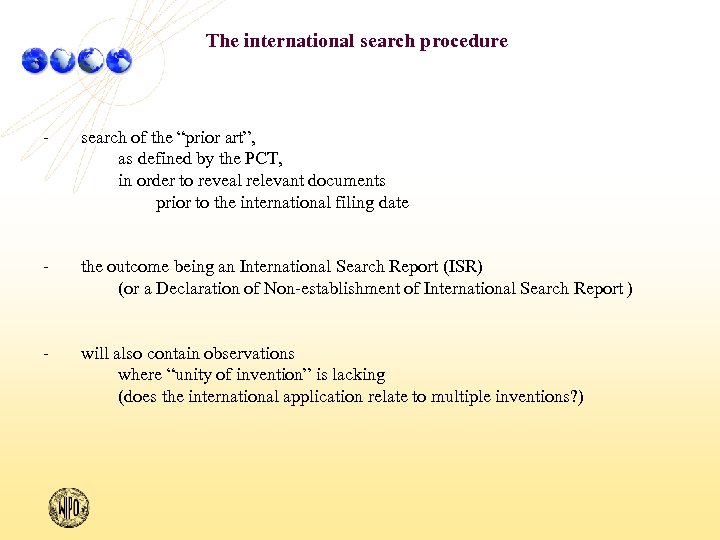 The international search procedure

- search of the "prior art",
as defined by the PCT,
in order to reveal relevant documents
prior to the international filing date

- the outcome being an International Search Report (ISR)
(or a Declaration of Non-establishment of International Search Report )

- will also contain observations
where "unity of invention" is lacking
(does the international application relate to multiple inventions?)

WIPO